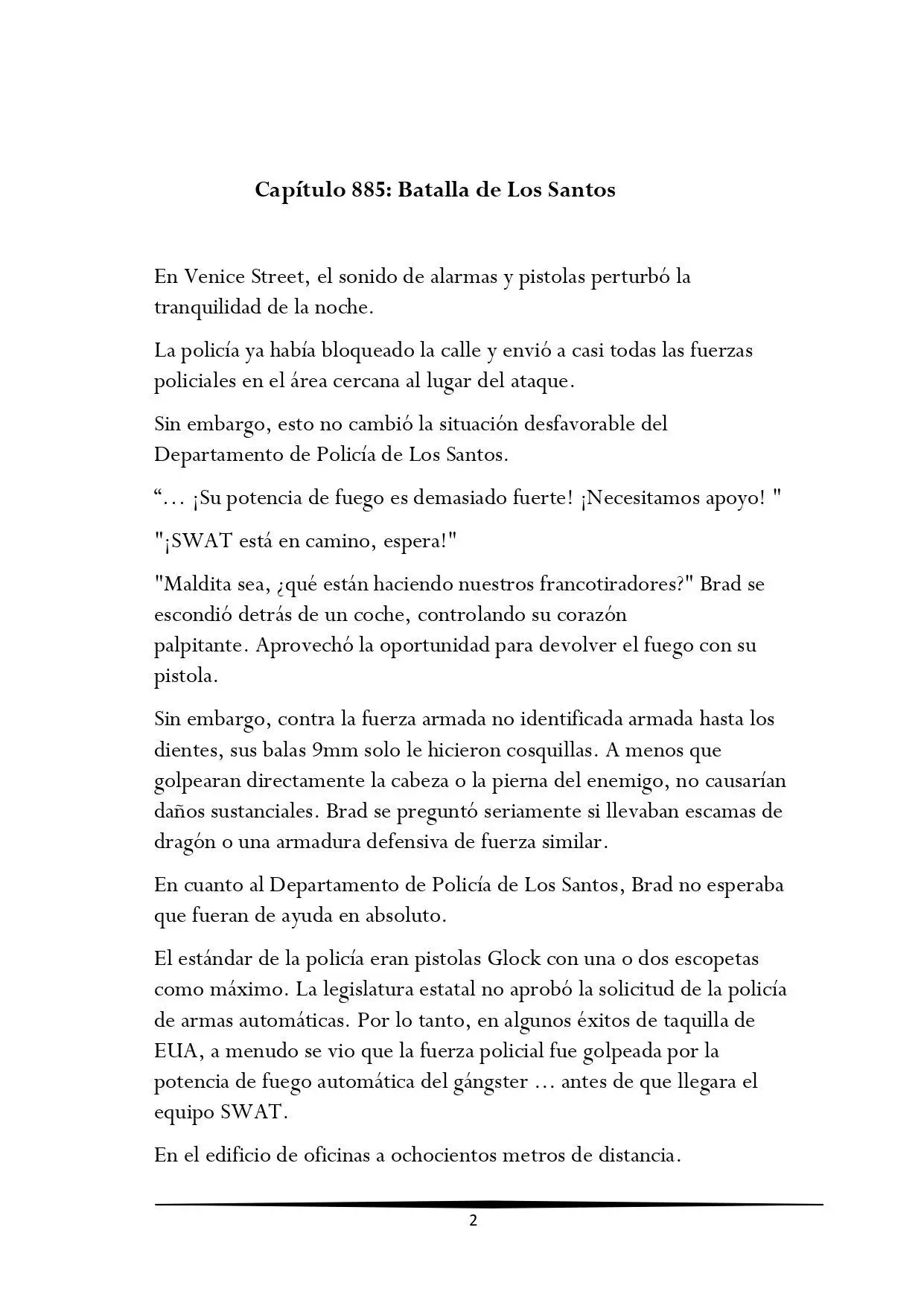 Capítulo 885: Batalla de Los Santos

En Venice Street, el sonido de alarmas y pistolas perturbó la tranquilidad de la noche.

La policía ya había bloqueado la calle y envió a casi todas las fuerzas policiales en el área cercana al lugar del ataque.

Sin embargo, esto no cambió la situación desfavorable del Departamento de Policía de Los Santos.

“… ¡Su potencia de fuego es demasiado fuerte! ¡Necesitamos apoyo! "

"¡SWAT está en camino, espera!"

"Maldita sea, ¿qué están haciendo nuestros francotiradores?" Brad se escondió detrás de un coche, controlando su corazón palpitante. Aprovechó la oportunidad para devolver el fuego con su pistola.

Sin embargo, contra la fuerza armada no identificada armada hasta los dientes, sus balas 9mm solo le hicieron cosquillas. A menos que golpearan directamente la cabeza o la pierna del enemigo, no causarían daños sustanciales. Brad se preguntó seriamente si llevaban escamas de dragón o una armadura defensiva de fuerza similar.

En cuanto al Departamento de Policía de Los Santos, Brad no esperaba que fueran de ayuda en absoluto.

El estándar de la policía eran pistolas Glock con una o dos escopetas como máximo. La legislatura estatal no aprobó la solicitud de la policía de armas automáticas. Por lo tanto, en algunos éxitos de taquilla de EUA, a menudo se vio que la fuerza policial fue golpeada por la potencia de fuego automática del gángster … antes de que llegara el equipo SWAT.

En el edificio de oficinas a ochocientos metros de distancia.

2